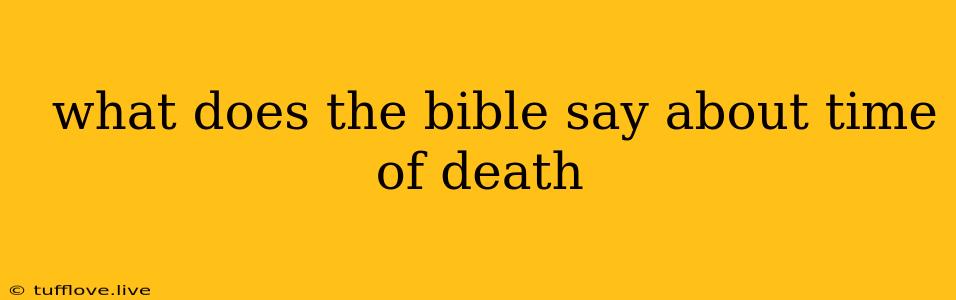 what does the bible say about time of death

© tufflove.live